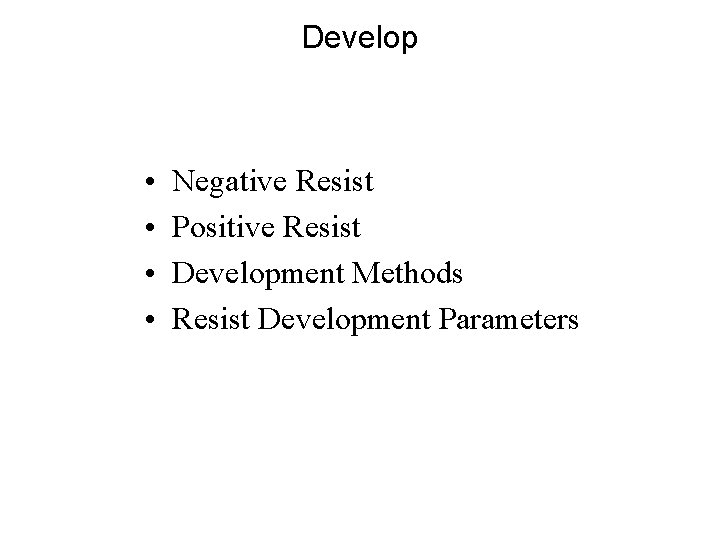 Develop

• Negative Resist
• Positive Resist
• Development Methods
• Resist Development Parameters